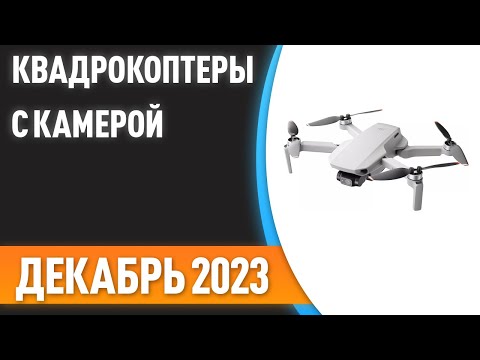 КВАДРОКОПТЕРЫ С КАМЕРОЙ

ДЕКАБРЬ 2023